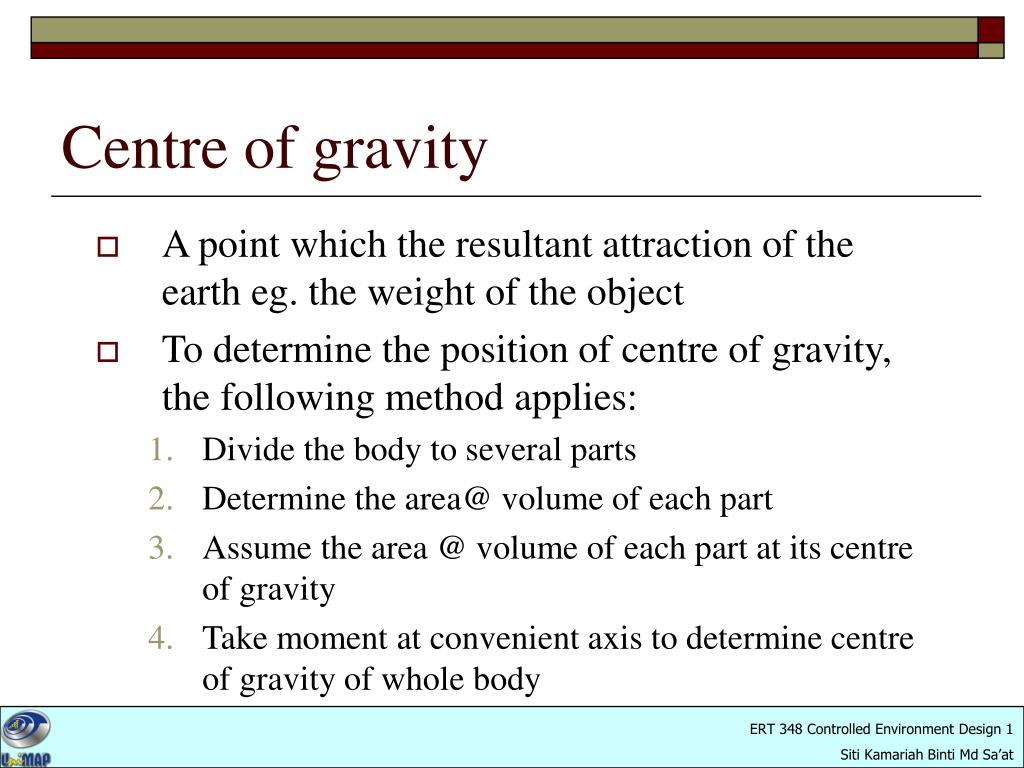 Centre of gravity

A point which the resultant attraction of the earth eg. the weight of the object

To determine the position of centre of gravity, the following method applies:

1. Divide the body to several parts
2. Determine the area@ volume of each part
3. Assume the area @ volume of each part at its centre of gravity
4. Take moment at convenient axis to determine centre of gravity of whole body

UniMAP

ERT 348 Controlled Environment Design 1
Siti Kamariah Binti Md Sa'at